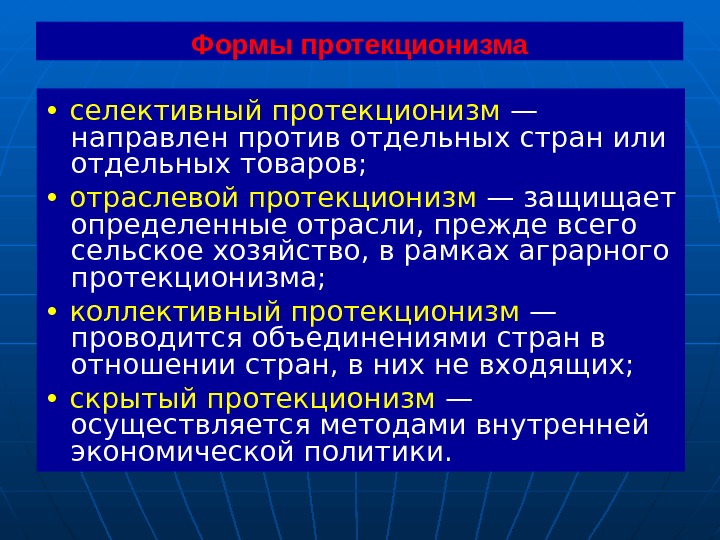 Формы протекционизма

• селективный протекционизм — направлен против отдельных стран или отдельных товаров;
• отраслевой протекционизм — защищает определенные отрасли, прежде всего сельское хозяйство, в рамках аграрного протекционизма;
• коллективный протекционизм — проводится объединениями стран в отношении стран, в них не входящих;
• скрытый протекционизм — осуществляется методами внутренней экономической политики.